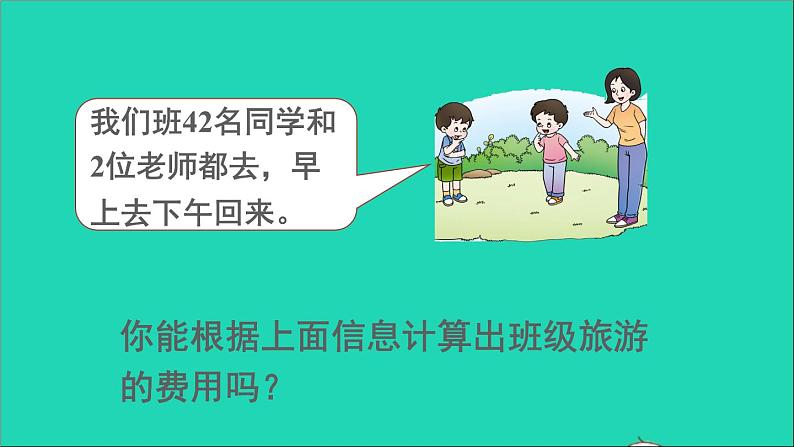 我们班42名同学和2位老师都去，早上去下午回来。

你能根据上面信息计算出班级旅游的费用吗？